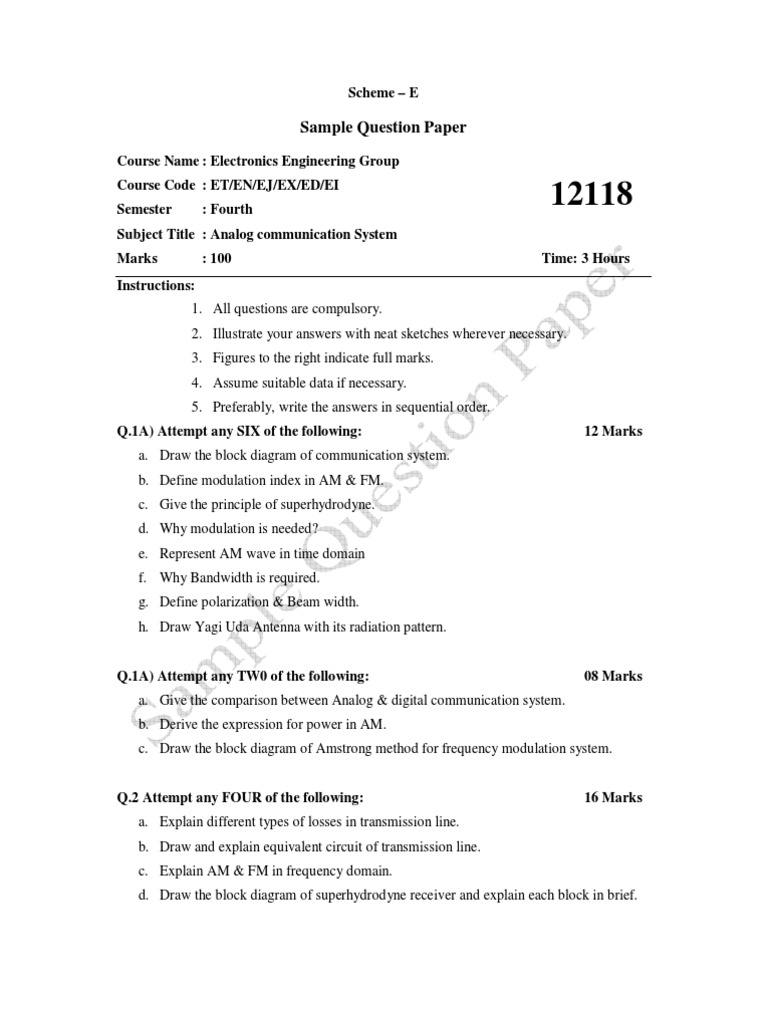 Scheme – E

Sample Question Paper

Course Name : Electronics Engineering Group

Course Code : ET/EN/EJ/EX/ED/EI

12118

Semester : Fourth

Subject Title : Analog communication System

Marks : 100

Time: 3 Hours

Instructions:

1. All questions are compulsory.
2. Illustrate your answers with neat sketches wherever necessary.
3. Figures to the right indicate full marks.
4. Assume suitable data if necessary.
5. Preferably, write the answers in sequential order.

Q.1A) Attempt any SIX of the following: 12 Marks

a. Draw the block diagram of communication system.
b. Define modulation index in AM & FM.
c. Give the principle of superhydrodyne.
d. Why modulation is needed?
e. Represent AM wave in time domain
f. Why Bandwidth is required.
g. Define polarization & Beam width.
h. Draw Yagi Uda Antenna with its radiation pattern.

Q.1A) Attempt any TW0 of the following: 08 Marks

a. Give the comparison between Analog & digital communication system.
b. Derive the expression for power in AM.
c. Draw the block diagram of Amstrong method for frequency modulation system.

Q.2 Attempt any FOUR of the following: 16 Marks

a. Explain different types of losses in transmission line.
b. Draw and explain equivalent circuit of transmission line.
c. Explain AM & FM in frequency domain.
d. Draw the block diagram of superhydrodyne receiver and explain each block in brief.

Sample Question Paper